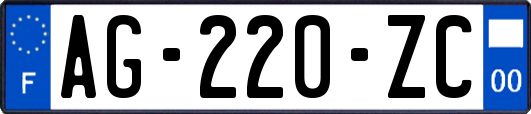 F

AG-220-ZC

00